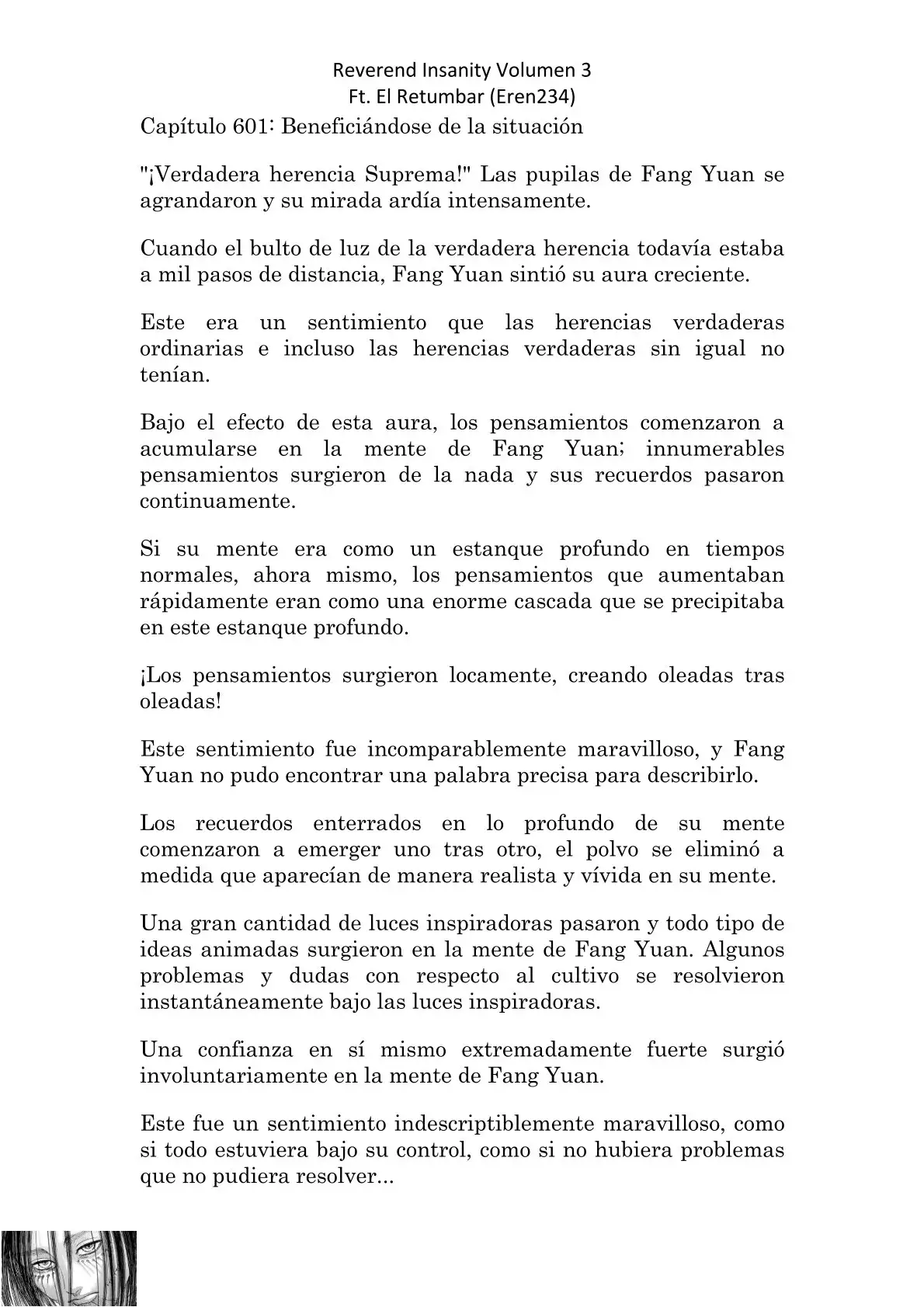 Reverend Insanity Volumen 3
Ft. El Retumbar (Eren234)
Capítulo 601: Beneficiándose de la situación

"¡Verdadera herencia Suprema!" Las pupilas de Fang Yuan se agrandaron y su mirada ardía intensamente.

Cuando el bulto de luz de la verdadera herencia todavía estaba a mil pasos de distancia, Fang Yuan sintió su aura creciente.

Este era un sentimiento que las herencias verdaderas ordinarias e incluso las herencias verdaderas sin igual no tenían.

Bajo el efecto de esta aura, los pensamientos comenzaron a acumularse en la mente de Fang Yuan; innumerables pensamientos surgieron de la nada y sus recuerdos pasaron continuamente.

Si su mente era como un estanque profundo en tiempos normales, ahora mismo, los pensamientos que aumentaban rápidamente eran como una enorme cascada que se precipitaba en este estanque profundo.

¡Los pensamientos surgieron locamente, creando oleadas tras oleadas!

Este sentimiento fue incomparablemente maravilloso, y Fang Yuan no pudo encontrar una palabra precisa para describirlo.

Los recuerdos enterrados en lo profundo de su mente comenzaron a emerger uno tras otro, el polvo se eliminó a medida que aparecían de manera realista y vívida en su mente.

Una gran cantidad de luces inspiradoras pasaron y todo tipo de ideas animadas surgieron en la mente de Fang Yuan. Algunos problemas y dudas con respecto al cultivo se resolvieron instantáneamente bajo las luces inspiradoras.

Una confianza en sí mismo extremadamente fuerte surgió involuntariamente en la mente de Fang Yuan.

Este fue un sentimiento indescriptiblemente maravilloso, como si todo estuviera bajo su control, como si no hubiera problemas que no pudiera resolver...